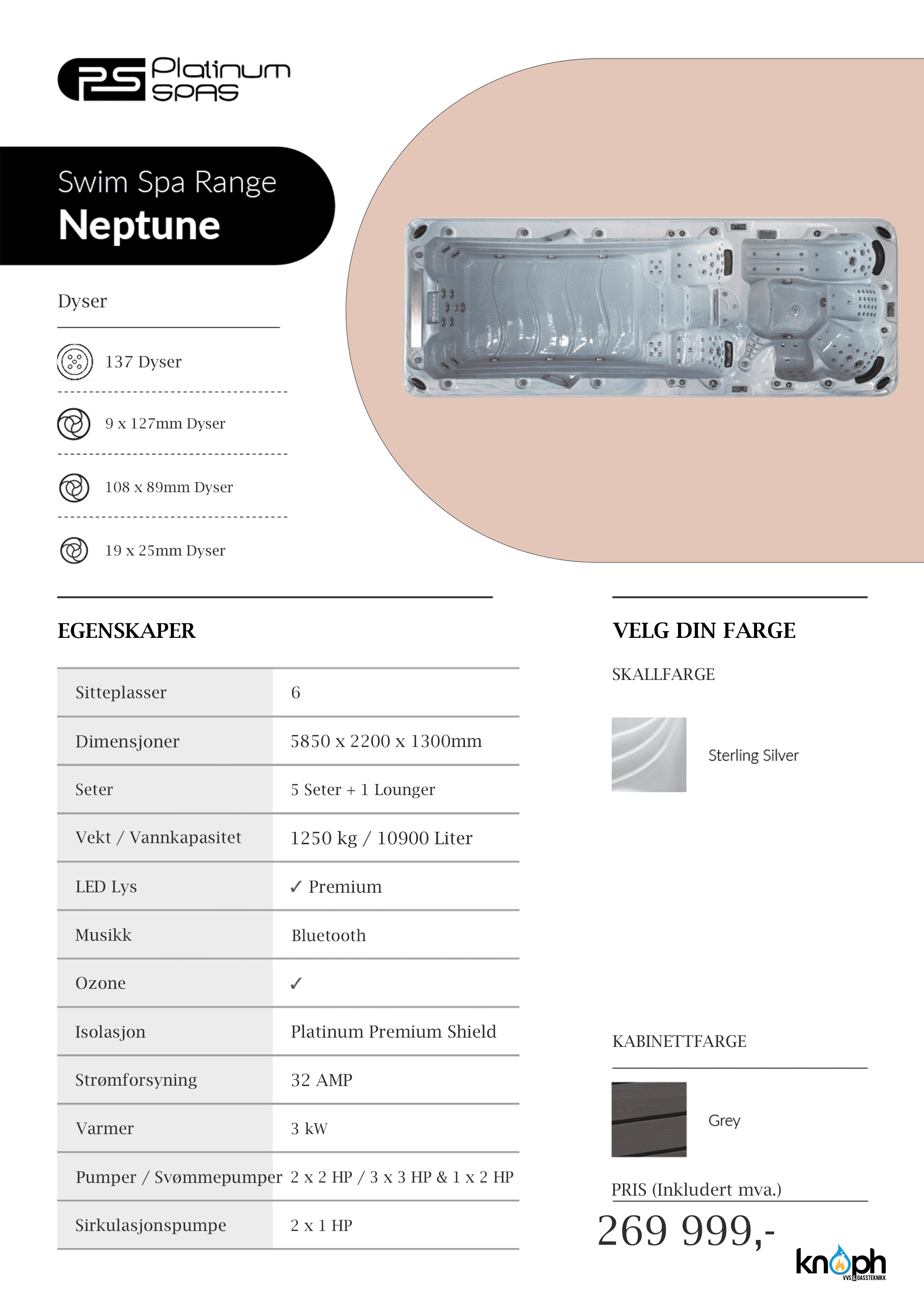 PS Platinum SPAS

Swim Spa Range
Neptune

Dyser

137 Dyser

9 x 127mm Dyser

108 x 89mm Dyser

19 x 25mm Dyser

EGENSKAPER

| Sitteplasser | 6 |
|---|---|
| Dimensjoner | 5850 x 2200 x 1300mm |
| Seter | 5 Seter + 1 Lounger |
| Vekt / Vannkapasitet | 1250 kg / 10900 Liter |
| LED Lys | ✓ Premium |
| Musikk | Bluetooth |
| Ozone | ✓ |
| Isolasjon | Platinum Premium Shield |
| Strømforsyning | 32 AMP |
| Varmer | 3 kW |
| Pumper / Svømmepumper | 2 x 2 HP / 3 x 3 HP & 1 x 2 HP |
| Sirkulasjonspumpe | 2 x 1 HP |

VELG DIN FARGE

SKALLFARGE

Sterling Silver

KABINETTFARGE

Grey

PRIS (Inkludert mva.)

269 999,-

knoph VVS & GASSTEKNIKK